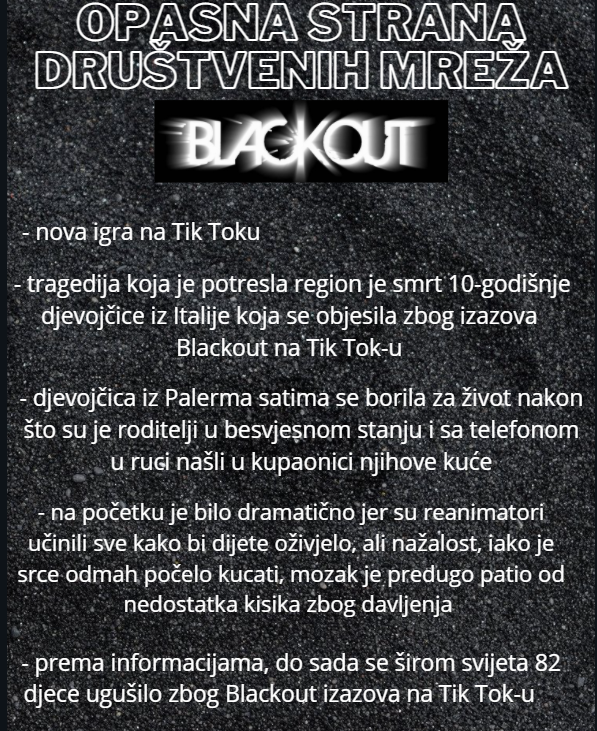 OPASNA STRANA DRUŠTVENIH MREŽA

BLACKOUT

- nova igra na Tik Toku

- tragedija koja je potresla region je smrt 10-godišnje djevojčice iz Italije koja se objesila zbog izazova Blackout na Tik Tok-u

- djevojčica iz Palerma satima se borila za život nakon što su je roditelji u besvjesnom stanju i sa telefonom u ruci našli u kupaonici njihove kuće

- na početku je bilo dramatično jer su reanimatori učinili sve kako bi dijete oživjelo, ali nažalost, iako je srce odmah počelo kucati, mozak je predugo patio od nedostatka kisika zbog davljenja

- prema informacijama, do sada se širom svijeta 82 djece ugušilo zbog Blackout izazova na Tik Tok-u